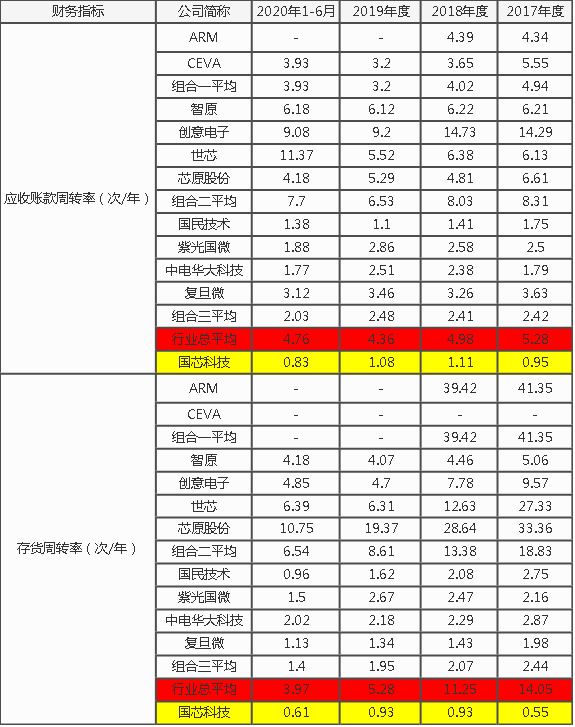 | 财务指标 | 公司简称 | 2020年1-6月 | 2019年度 | 2018年度 | 2017年度 |
|---|---|---|---|---|---|
| 应收账款周转率（次/年） | ARM | - | - | 4.39 | 4.34 |
| | CEVA | 3.93 | 3.2 | 3.65 | 5.55 |
| | 组合一平均 | 3.93 | 3.2 | 4.02 | 4.94 |
| | 智原 | 6.18 | 6.12 | 6.22 | 6.21 |
| | 创意电子 | 9.08 | 9.2 | 14.73 | 14.29 |
| | 世芯 | 11.37 | 5.52 | 6.38 | 6.13 |
| | 芯原股份 | 4.18 | 5.29 | 4.81 | 6.61 |
| | 组合二平均 | 7.7 | 6.53 | 8.03 | 8.31 |
| | 国民技术 | 1.38 | 1.1 | 1.41 | 1.75 |
| | 紫光国微 | 1.88 | 2.86 | 2.58 | 2.5 |
| | 中电华大科技 | 1.77 | 2.51 | 2.38 | 1.79 |
| | 复旦微 | 3.12 | 3.46 | 3.26 | 3.63 |
| | 组合三平均 | 2.03 | 2.48 | 2.41 | 2.42 |
| | 行业总平均 | 4.76 | 4.36 | 4.98 | 5.28 |
| | 国芯科技 | 0.83 | 1.08 | 1.11 | 0.95 |
| 存货周转率（次/年） | ARM | - | - | 39.42 | 41.35 |
| | CEVA | - | - | - | - |
| | 组合一平均 | - | - | 39.42 | 41.35 |
| | 智原 | 4.18 | 4.07 | 4.46 | 5.06 |
| | 创意电子 | 4.85 | 4.7 | 7.78 | 9.57 |
| | 世芯 | 6.39 | 6.31 | 12.63 | 27.33 |
| | 芯原股份 | 10.75 | 19.37 | 28.64 | 33.36 |
| | 组合二平均 | 6.54 | 8.61 | 13.38 | 18.83 |
| | 国民技术 | 0.96 | 1.62 | 2.08 | 2.75 |
| | 紫光国微 | 1.5 | 2.67 | 2.47 | 2.16 |
| | 中电华大科技 | 2.02 | 2.18 | 2.29 | 2.87 |
| | 复旦微 | 1.13 | 1.34 | 1.43 | 1.98 |
| | 组合三平均 | 1.4 | 1.95 | 2.07 | 2.44 |
| | 行业总平均 | 3.97 | 5.28 | 11.25 | 14.05 |
| | 国芯科技 | 0.61 | 0.93 | 0.93 | 0.55 |